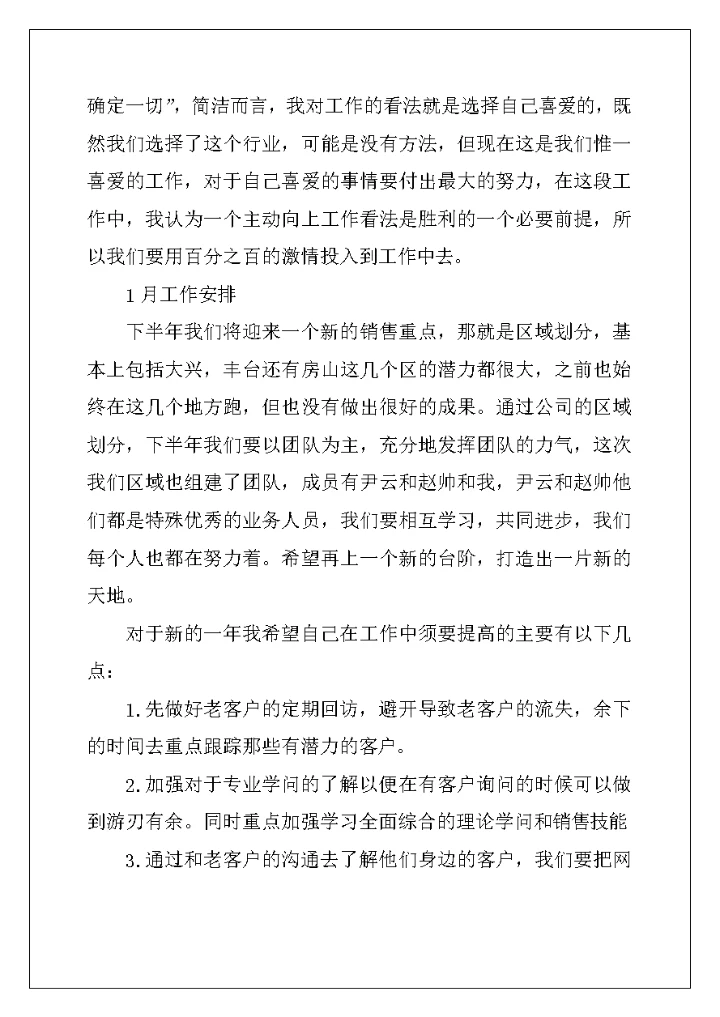 确定一切”，简洁而言，我对工作的看法就是选择自己喜爱的，既然我们选择了这个行业，可能是没有方法，但现在这是我们惟一喜爱的工作，对于自己喜爱的事情要付出最大的努力，在这段工作中，我认为一个主动向上工作看法是胜利的一个必要前提，所以我们要用百分之百的激情投入到工作中去。

1月工作安排

下半年我们将迎来一个新的销售重点，那就是区域划分，基本上包括大兴，丰台还有房山这几个区的潜力都很大，之前也始终在这几个地方跑，但也没有做出很好的成果。通过公司的区域划分，下半年我们要以团队为主，充分地发挥团队的力气，这次我们区域也组建了团队，成员有尹云和赵帅和我，尹云和赵帅他们都是特殊优秀的业务人员，我们要相互学习，共同进步，我们每个人也都在努力着。希望再上一个新的台阶，打造出一片新的天地。

对于新的一年我希望自己在工作中须要提高的主要有以下几点：

1.先做好老客户的定期回访，避开导致老客户的流失，余下的时间去重点跟踪那些有潜力的客户。

2.加强对于专业学问的了解以便在有客户询问的时候可以做到游刃有余。同时重点加强学习全面综合的理论学问和销售技能

3.通过和老客户的沟通去了解他们身边的客户，我们要把网